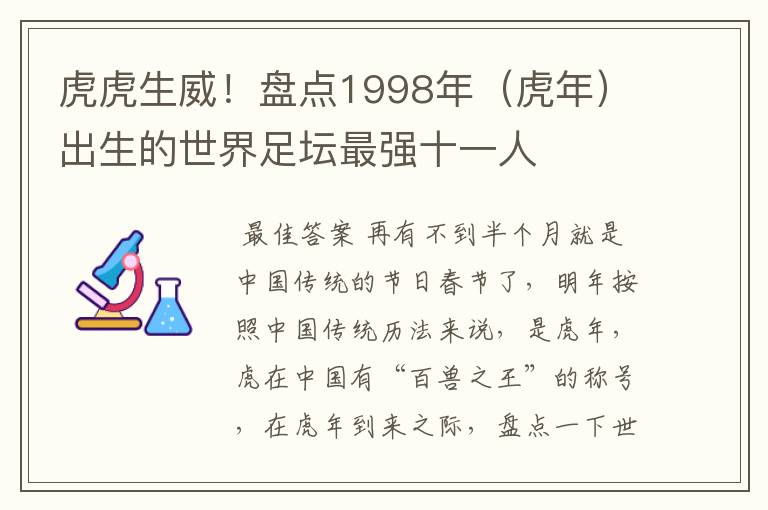 虎虎生威！盘点1998年（虎年）出生的世界足坛最强十一人

最佳答案 再有不到半个月就是中国传统的节日春节了，明年按照中国传统历法来说，是虎年，虎在中国有“百兽之王”的称号，在虎年到来之际，盘点一下世